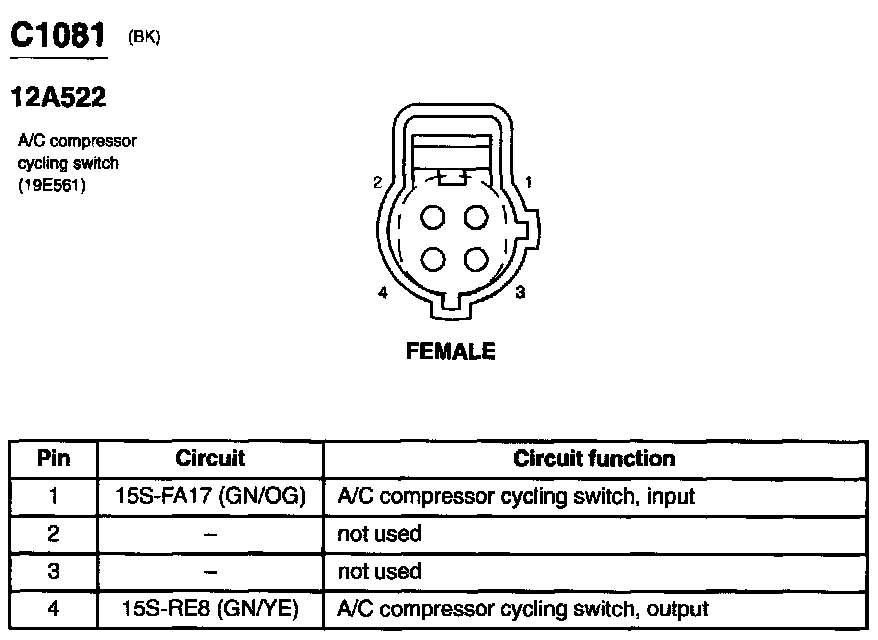 C1081 (BK)

12A522

A/C compressor cycling switch (19E561)

2 1

4 3

FEMALE

| Pin | Circuit | Circuit function |
|---|---|---|
| 1 | 15S-FA17 (GN/OG) | A/C compressor cycling switch, input |
| 2 | – | not used |
| 3 | – | not used |
| 4 | 15S-RE8 (GN/YE) | A/C compressor cycling switch, output |